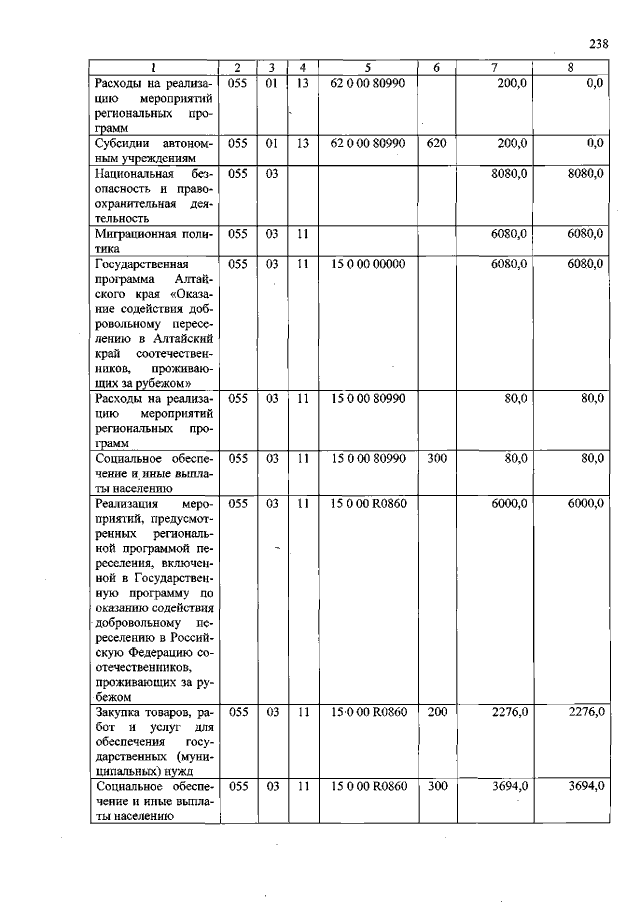 238

| 1 | 2 | 3 | 4 | 5 | 6 | 7 | 8 |
|---|---|---|---|---|---|---|---|
| Расходы на реализацию мероприятий региональных программ | 055 | 01 | 13 | 62 0 00 80990 | | 200,0 | 0,0 |
| Субсидии автономным учреждениям | 055 | 01 | 13 | 62 0 00 80990 | 620 | 200,0 | 0,0 |
| Национальная безопасность и правоохранительная деятельность | 055 | 03 | | | | 8080,0 | 8080,0 |
| Миграционная политика | 055 | 03 | 11 | | | 6080,0 | 6080,0 |
| Государственная программа Алтайского края «Оказание содействия добровольному переселению в Алтайский край соотечественников, проживающих за рубежом» | 055 | 03 | 11 | 15 0 00 00000 | | 6080,0 | 6080,0 |
| Расходы на реализацию мероприятий региональных программ | 055 | 03 | 11 | 15 0 00 80990 | | 80,0 | 80,0 |
| Социальное обеспечение и иные выплаты населению | 055 | 03 | 11 | 15 0 00 80990 | 300 | 80,0 | 80,0 |
| Реализация мероприятий, предусмотренных региональной программой переселения, включенной в Государственную программу по оказанию содействия добровольному переселению в Российскую Федерацию соотечественников, проживающих за рубежом | 055 | 03 | 11 | 15 0 00 R0860 | | 6000,0 | 6000,0 |
| Закупка товаров, работ и услуг для обеспечения государственных (муниципальных) нужд | 055 | 03 | 11 | 15 0 00 R0860 | 200 | 2276,0 | 2276,0 |
| Социальное обеспечение и иные выплаты населению | 055 | 03 | 11 | 15 0 00 R0860 | 300 | 3694,0 | 3694,0 |